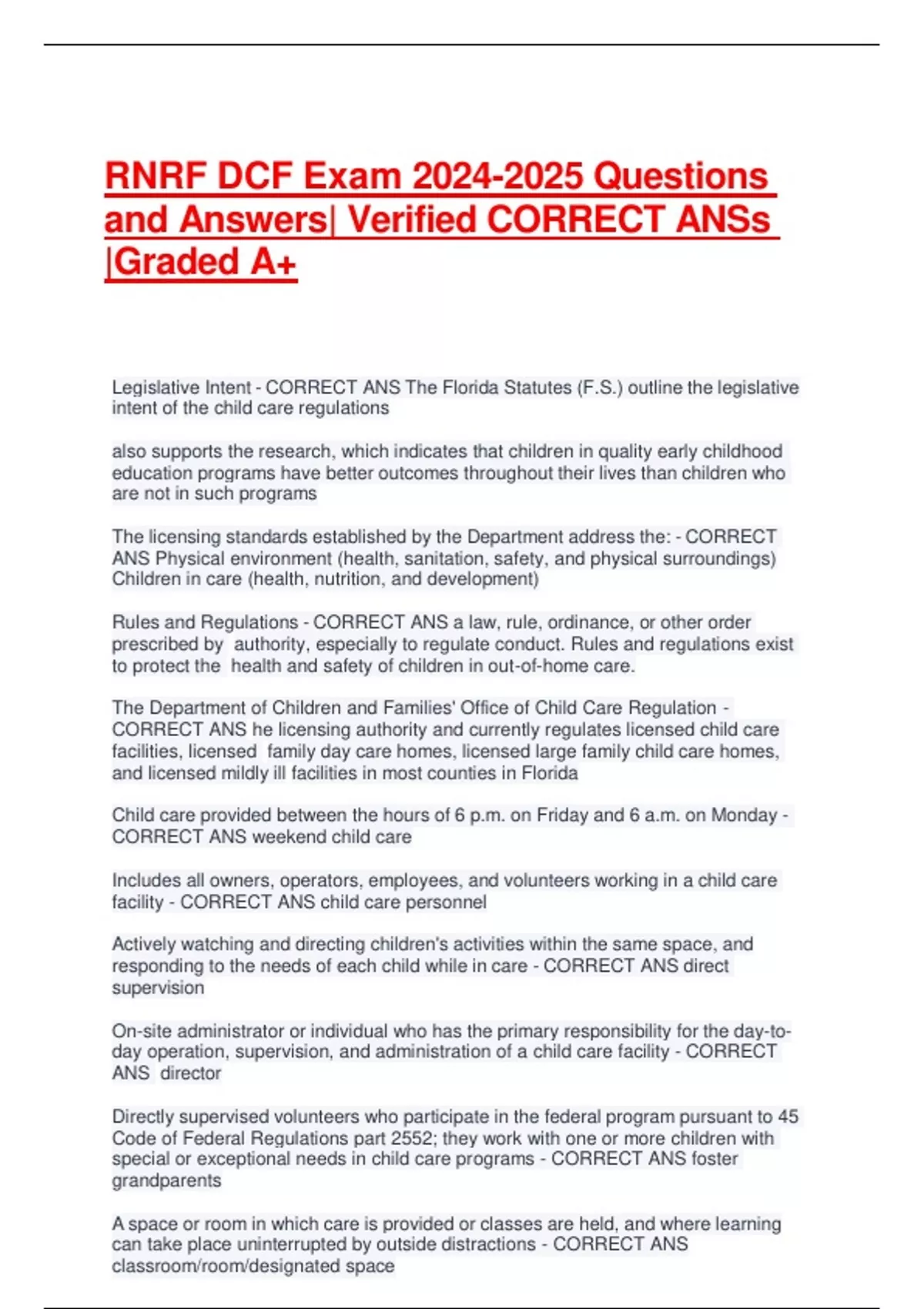 RNRF DCF Exam 2024-2025 Questions and Answers| Verified CORRECT ANSs |Graded A+

Legislative Intent - CORRECT ANS The Florida Statutes (F.S.) outline the legislative intent of the child care regulations

also supports the research, which indicates that children in quality early childhood education programs have better outcomes throughout their lives than children who are not in such programs

The licensing standards established by the Department address the: - CORRECT ANS Physical environment (health, sanitation, safety, and physical surroundings) Children in care (health, nutrition, and development)

Rules and Regulations - CORRECT ANS a law, rule, ordinance, or other order prescribed by authority, especially to regulate conduct. Rules and regulations exist to protect the health and safety of children in out-of-home care.

The Department of Children and Families' Office of Child Care Regulation - CORRECT ANS he licensing authority and currently regulates licensed child care facilities, licensed family day care homes, licensed large family child care homes, and licensed mildly ill facilities in most counties in Florida

Child care provided between the hours of 6 p.m. on Friday and 6 a.m. on Monday - CORRECT ANS weekend child care

Includes all owners, operators, employees, and volunteers working in a child care facility - CORRECT ANS child care personnel

Actively watching and directing children's activities within the same space, and responding to the needs of each child while in care - CORRECT ANS direct supervision

On-site administrator or individual who has the primary responsibility for the day-to-day operation, supervision, and administration of a child care facility - CORRECT ANS director

Directly supervised volunteers who participate in the federal program pursuant to 45 Code of Federal Regulations part 2552; they work with one or more children with special or exceptional needs in child care programs - CORRECT ANS foster grandparents

A space or room in which care is provided or classes are held, and where learning can take place uninterrupted by outside distractions - CORRECT ANS classroom/room/designated space